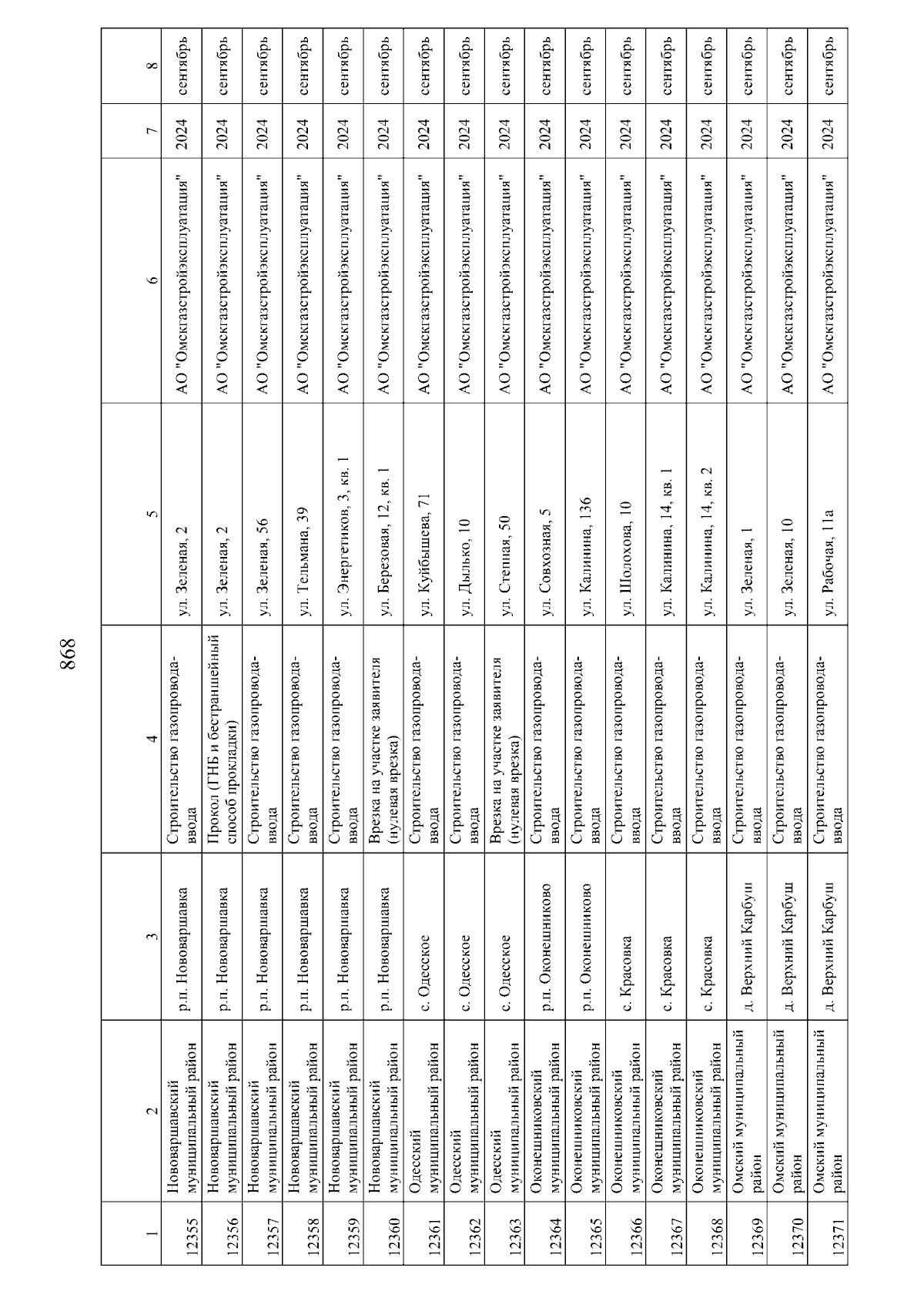 868

| 1 | 2 | 3 | 4 | 5 | 6 | 7 | 8 |
|---|---|---|---|---|---|---|---|
| 12355 | Нововаршавский муниципальный район | р.п. Нововаршавка | Строительство газопровода-ввода | ул. Зеленая, 2 | АО "Омскгазстройэксплуатация" | 2024 | сентябрь |
| 12356 | Нововаршавский муниципальный район | р.п. Нововаршавка | Прокол (ГНБ и бестраншейный способ прокладки) | ул. Зеленая, 2 | АО "Омскгазстройэксплуатация" | 2024 | сентябрь |
| 12357 | Нововаршавский муниципальный район | р.п. Нововаршавка | Строительство газопровода-ввода | ул. Зеленая, 56 | АО "Омскгазстройэксплуатация" | 2024 | сентябрь |
| 12358 | Нововаршавский муниципальный район | р.п. Нововаршавка | Строительство газопровода-ввода | ул. Тельмана, 39 | АО "Омскгазстройэксплуатация" | 2024 | сентябрь |
| 12359 | Нововаршавский муниципальный район | р.п. Нововаршавка | Строительство газопровода-ввода | ул. Энергетиков, 3, кв. 1 | АО "Омскгазстройэксплуатация" | 2024 | сентябрь |
| 12360 | Нововаршавский муниципальный район | р.п. Нововаршавка | Врезка на участке заявителя (нулевая врезка) | ул. Березовая, 12, кв. 1 | АО "Омскгазстройэксплуатация" | 2024 | сентябрь |
| 12361 | Одесский муниципальный район | с. Одесское | Строительство газопровода-ввода | ул. Куйбышева, 71 | АО "Омскгазстройэксплуатация" | 2024 | сентябрь |
| 12362 | Одесский муниципальный район | с. Одесское | Строительство газопровода-ввода | ул. Дылько, 10 | АО "Омскгазстройэксплуатация" | 2024 | сентябрь |
| 12363 | Одесский муниципальный район | с. Одесское | Врезка на участке заявителя (нулевая врезка) | ул. Степная, 50 | АО "Омскгазстройэксплуатация" | 2024 | сентябрь |
| 12364 | Оконешниковский муниципальный район | р.п. Оконешниково | Строительство газопровода-ввода | ул. Совхозная, 5 | АО "Омскгазстройэксплуатация" | 2024 | сентябрь |
| 12365 | Оконешниковский муниципальный район | р.п. Оконешниково | Строительство газопровода-ввода | ул. Калинина, 136 | АО "Омскгазстройэксплуатация" | 2024 | сентябрь |
| 12366 | Оконешниковский муниципальный район | с. Красовка | Строительство газопровода-ввода | ул. Шолохова, 10 | АО "Омскгазстройэксплуатация" | 2024 | сентябрь |
| 12367 | Оконешниковский муниципальный район | с. Красовка | Строительство газопровода-ввода | ул. Калинина, 14, кв. 1 | АО "Омскгазстройэксплуатация" | 2024 | сентябрь |
| 12368 | Оконешниковский муниципальный район | с. Красовка | Строительство газопровода-ввода | ул. Калинина, 14, кв. 2 | АО "Омскгазстройэксплуатация" | 2024 | сентябрь |
| 12369 | Омский муниципальный район | д. Верхний Карбуш | Строительство газопровода-ввода | ул. Зеленая, 1 | АО "Омскгазстройэксплуатация" | 2024 | сентябрь |
| 12370 | Омский муниципальный район | д. Верхний Карбуш | Строительство газопровода-ввода | ул. Зеленая, 10 | АО "Омскгазстройэксплуатация" | 2024 | сентябрь |
| 12371 | Омский муниципальный район | д. Верхний Карбуш | Строительство газопровода-ввода | ул. Рабочая, 11а | АО "Омскгазстройэксплуатация" | 2024 | сентябрь |